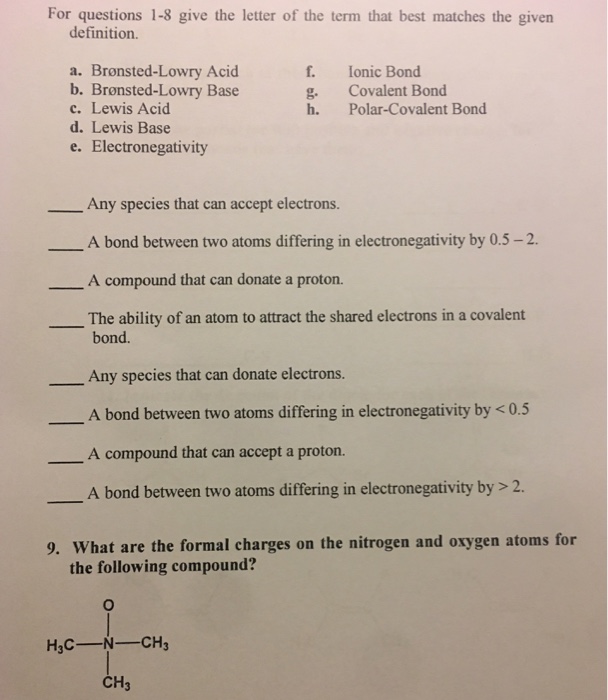 For questions 1-8 give the letter of the term that best matches the given definition.

a. Brønsted-Lowry Acid
b. Brønsted-Lowry Base
c. Lewis Acid
d. Lewis Base
e. Electronegativity

f. Ionic Bond
g. Covalent Bond
h. Polar-Covalent Bond

____ Any species that can accept electrons.

____ A bond between two atoms differing in electronegativity by 0.5 – 2.

____ A compound that can donate a proton.

____ The ability of an atom to attract the shared electrons in a covalent bond.

____ Any species that can donate electrons.

____ A bond between two atoms differing in electronegativity by < 0.5

____ A compound that can accept a proton.

____ A bond between two atoms differing in electronegativity by > 2.

9. What are the formal charges on the nitrogen and oxygen atoms for the following compound?

O
$H_3C$—N—$CH_3$
$CH_3$